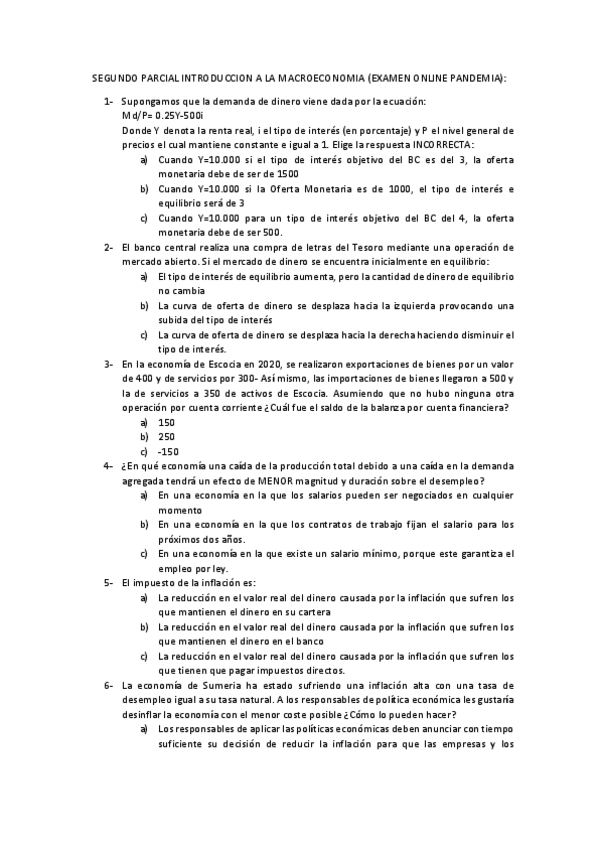 SEGUNDO PARCIAL INTRODUCCION A LA MACROECONOMIA (EXAMEN ONLINE PANDEMIA):

1- Supongamos que la demanda de dinero viene dada por la ecuación:
Md/P= 0.25Y-500i
Donde Y denota la renta real, i el tipo de interés (en porcentaje) y P el nivel general de precios el cual mantiene constante e igual a 1. Elige la respuesta INCORRECTA:
a) Cuando Y=10.000 si el tipo de interés objetivo del BC es del 3, la oferta monetaria debe de ser de 1500
b) Cuando Y=10.000 si la Oferta Monetaria es de 1000, el tipo de interés e equilibrio será de 3
c) Cuando Y=10.000 para un tipo de interés objetivo del BC del 4, la oferta monetaria debe de ser 500.

2- El banco central realiza una compra de letras del Tesoro mediante una operación de mercado abierto. Si el mercado de dinero se encuentra inicialmente en equilibrio:
a) El tipo de interés de equilibrio aumenta, pero la cantidad de dinero de equilibrio no cambia
b) La curva de oferta de dinero se desplaza hacia la izquierda provocando una subida del tipo de interés
c) La curva de oferta de dinero se desplaza hacia la derecha haciendo disminuir el tipo de interés.

3- En la economía de Escocia en 2020, se realizaron exportaciones de bienes por un valor de 400 y de servicios por 300- Así mismo, las importaciones de bienes llegaron a 500 y la de servicios a 350 de activos de Escocia. Asumiendo que no hubo ninguna otra operación por cuenta corriente ¿Cuál fue el saldo de la balanza por cuenta financiera?
a) 150
b) 250
c) -150

4- ¿En qué economía una caída de la producción total debido a una caída en la demanda agregada tendrá un efecto de MENOR magnitud y duración sobre el desempleo?
a) En una economía en la que los salarios pueden ser negociados en cualquier momento
b) En una economía en la que los contratos de trabajo fijan el salario para los próximos dos años.
c) En una economía en la que existe un salario mínimo, porque este garantiza el empleo por ley.

5- El impuesto de la inflación es:
a) La reducción en el valor real del dinero causada por la inflación que sufren los que mantienen el dinero en su cartera
b) La reducción en el valor real del dinero causada por la inflación que sufren los que mantienen el dinero en el banco
c) La reducción en el valor real del dinero causada por la inflación que sufren los que tienen que pagar impuestos directos.

6- La economía de Sumeria ha estado sufriendo una inflación alta con una tasa de desempleo igual a su tasa natural. A los responsables de política económica les gustaría desinflar la economía con el menor coste posible ¿Cómo lo pueden hacer?
a) Los responsables de aplicar las políticas económicas deben anunciar con tiempo suficiente su decisión de reducir la inflación para que las empresas y los